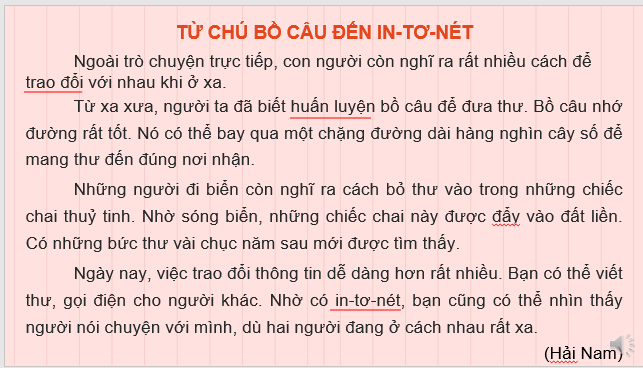 TỪ CHÚ BỒ CÂU ĐẾN IN-TƠ-NÉT

Ngoài trò chuyện trực tiếp, con người còn nghĩ ra rất nhiều cách để trao đổi với nhau khi ở xa.

Từ xa xưa, người ta đã biết huấn luyện bồ câu để đưa thư. Bồ câu nhớ đường rất tốt. Nó có thể bay qua một chặng đường dài hàng nghìn cây số để mang thư đến đúng nơi nhận.

Những người đi biển còn nghĩ ra cách bỏ thư vào trong những chiếc chai thuỷ tinh. Nhờ sóng biển, những chiếc chai này được đẩy vào đất liền. Có những bức thư vài chục năm sau mới được tìm thấy.

Ngày nay, việc trao đổi thông tin dễ dàng hơn rất nhiều. Bạn có thể viết thư, gọi điện cho người khác. Nhờ có in-tơ-nét, bạn cũng có thể nhìn thấy người nói chuyện với mình, dù hai người đang ở cách nhau rất xa.

(Hải Nam)